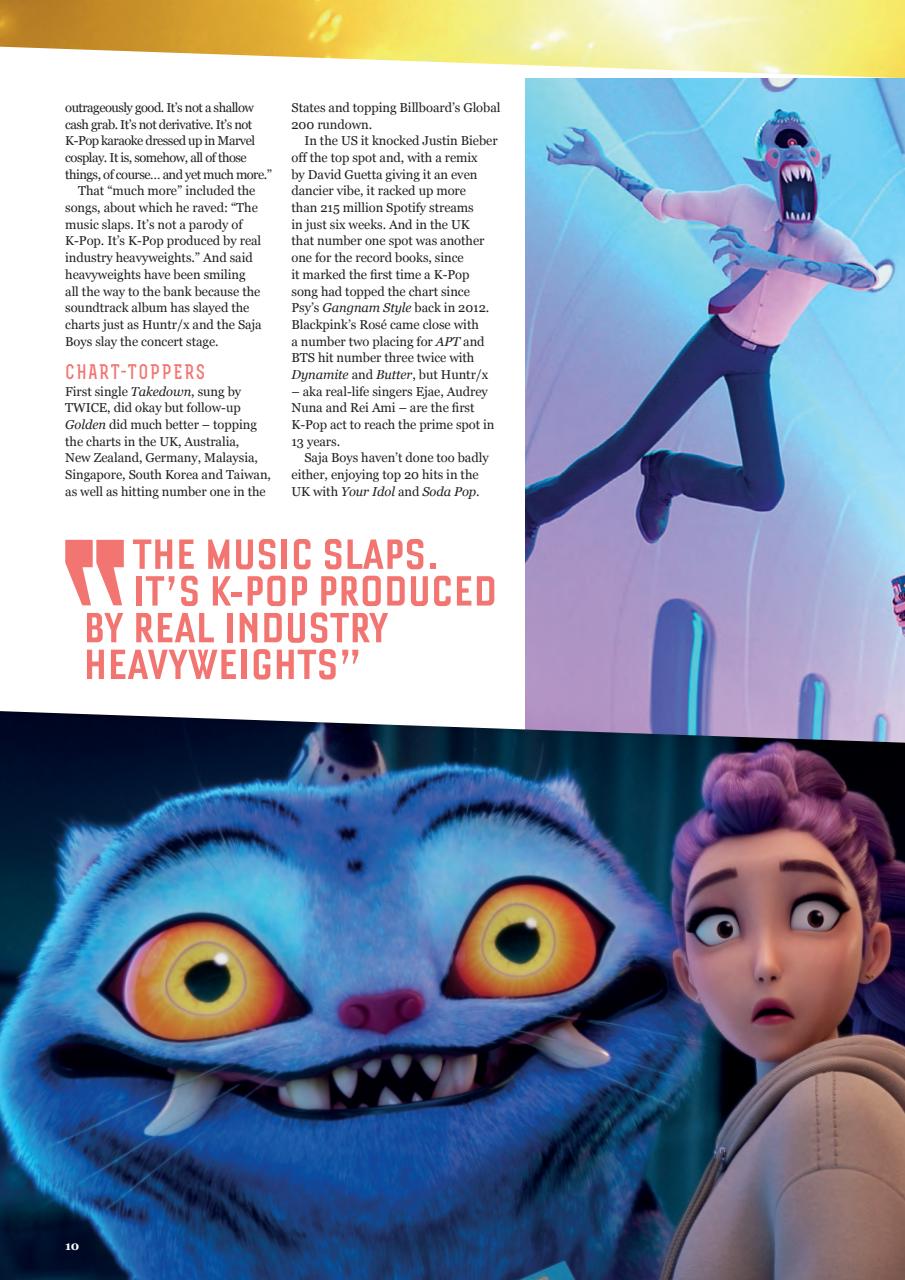 outrageously good. It's not a shallow cash grab. It's not derivative. It's not K-Pop karaoke dressed up in Marvel cosplay. It is, somehow, all of those things, of course… and yet much more."

That "much more" included the songs, about which he raved: "The music slaps. It's not a parody of K-Pop. It's K-Pop produced by real industry heavyweights." And said heavyweights have been smiling all the way to the bank because the soundtrack album has slayed the charts just as Huntr/x and the Saja Boys slay the concert stage.

CHART-TOPPERS

First single Takedown, sung by TWICE, did okay but follow-up Golden did much better – topping the charts in the UK, Australia, New Zealand, Germany, Malaysia, Singapore, South Korea and Taiwan, as well as hitting number one in the States and topping Billboard's Global 200 rundown.

In the US it knocked Justin Bieber off the top spot and, with a remix by David Guetta giving it an even dancier vibe, it racked up more than 215 million Spotify streams in just six weeks. And in the UK that number one spot was another one for the record books, since it marked the first time a K-Pop song had topped the chart since Psy's Gangnam Style back in 2012. Blackpink's Rosé came close with a number two placing for APT and BTS hit number three twice with Dynamite and Butter, but Huntr/x – aka real-life singers Ejae, Audrey Nuna and Rei Ami – are the first K-Pop act to reach the prime spot in 13 years.

Saja Boys haven't done too badly either, enjoying top 20 hits in the UK with Your Idol and Soda Pop.

"THE MUSIC SLAPS. IT'S K-POP PRODUCED BY REAL INDUSTRY HEAVYWEIGHTS"

10